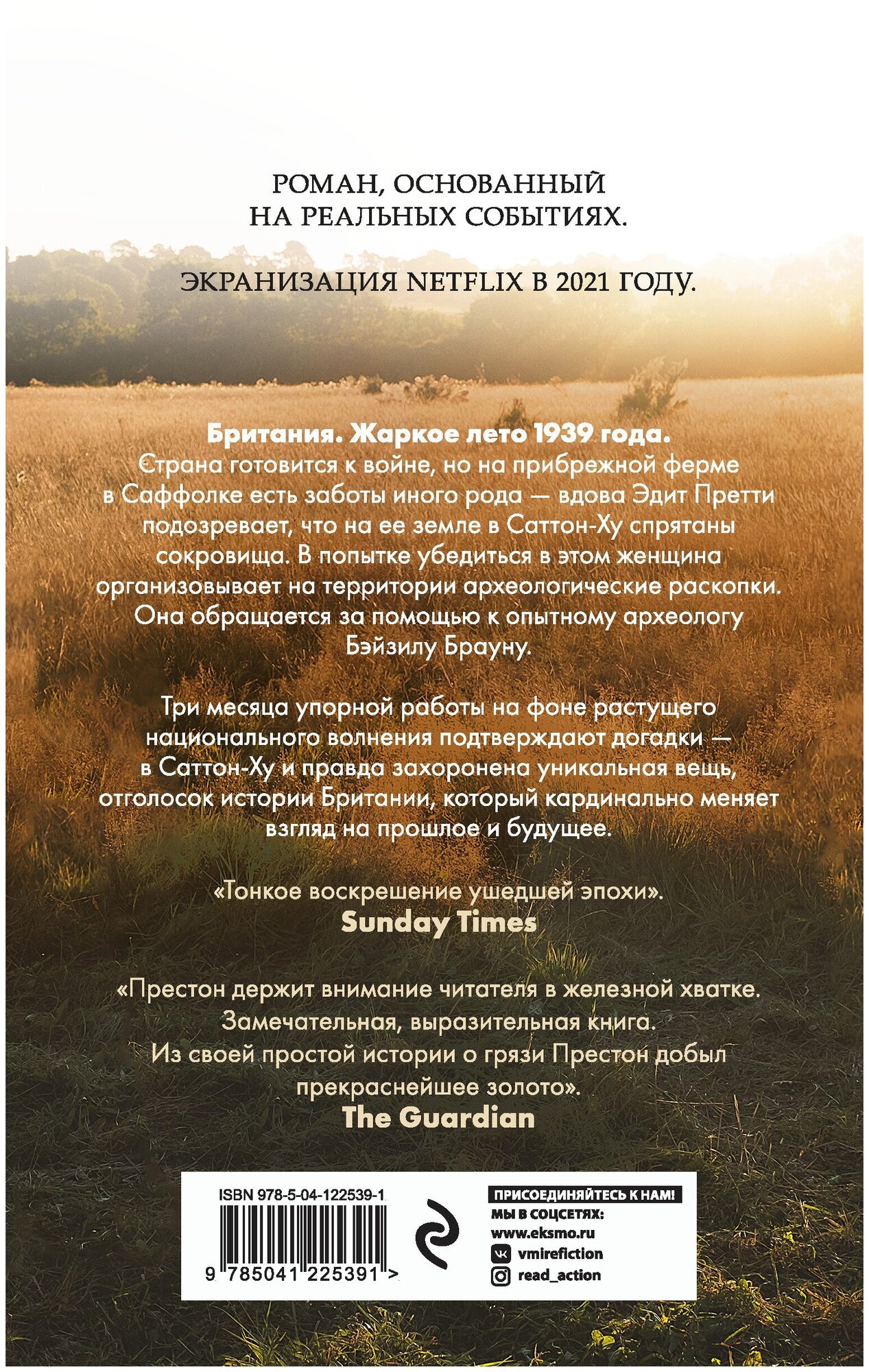 РОМАН, ОСНОВАННЫЙ НА РЕАЛЬНЫХ СОБЫТИЯХ.

ЭКРАНИЗАЦИЯ NETFLIX В 2021 ГОДУ.

Британия. Жаркое лето 1939 года.
Страна готовится к войне, но на прибрежной ферме в Саффолке есть заботы иного рода — вдова Эдит Претти подозревает, что на ее земле в Саттон-Ху спрятаны сокровища. В попытке убедиться в этом женщина организовывает на территории археологические раскопки. Она обращается за помощью к опытному археологу Бэйзилу Брауну.

Три месяца упорной работы на фоне растущего национального волнения подтверждают догадки — в Саттон-Ху и правда захоронена уникальная вещь, отголосок истории Британии, который кардинально меняет взгляд на прошлое и будущее.

«Тонкое воскрешение ушедшей эпохи».
Sunday Times

«Престон держит внимание читателя в железной хватке. Замечательная, выразительная книга. Из своей простой истории о грязи Престон добыл прекраснейшее золото».
The Guardian

ISBN 978-5-04-122539-1
9 785041 225391 >

ПРИСОЕДИНЯЙТЕСЬ К НАМ!
МЫ В СОЦСЕТЯХ:
www.eksmo.ru
vmirefiction
read_action